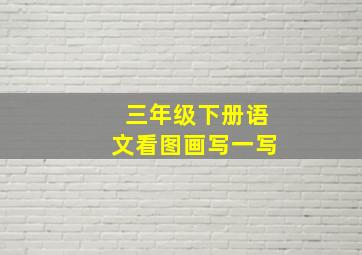 三年级下册语文看图画写一写